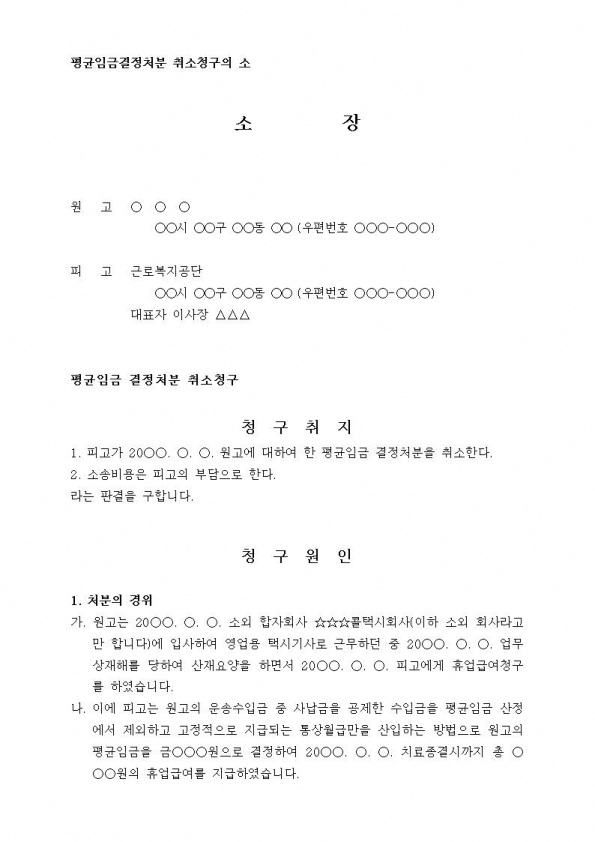 평균임금결정처분 취소청구의 소

소 장

원 고 ○ ○ ○
○○시 ○○구 ○○동 ○○ (우편번호 ○○○-○○○)

피 고 근로복지공단
○○시 ○○구 ○○동 ○○ (우편번호 ○○○-○○○)
대표자 이사장 △△△

평균임금 결정처분 취소청구

청 구 취 지

1. 피고가 20○○. ○. ○. 원고에 대하여 한 평균임금 결정처분을 취소한다.
2. 소송비용은 피고의 부담으로 한다.
라는 판결을 구합니다.

청 구 원 인

1. 처분의 경위

가. 원고는 20○○. ○. ○. 소외 합자회사 ☆☆☆콜택시회사(이하 소외 회사라고만 합니다)에 입사하여 영업용 택시기사로 근무하던 중 20○○. ○. ○. 업무상재해를 당하여 산재요양을 하면서 20○○. ○. ○. 피고에게 휴업급여청구를 하였습니다.

나. 이에 피고는 원고의 운송수입금 중 사납금을 공제한 수입금을 평균임금 산정에서 제외하고 고정적으로 지급되는 통상월급만을 산입하는 방법으로 원고의 평균임금을 금○○○원으로 결정하여 20○○. ○. ○. 치료종결시까지 총 ○○○원의 휴업급여를 지급하였습니다.